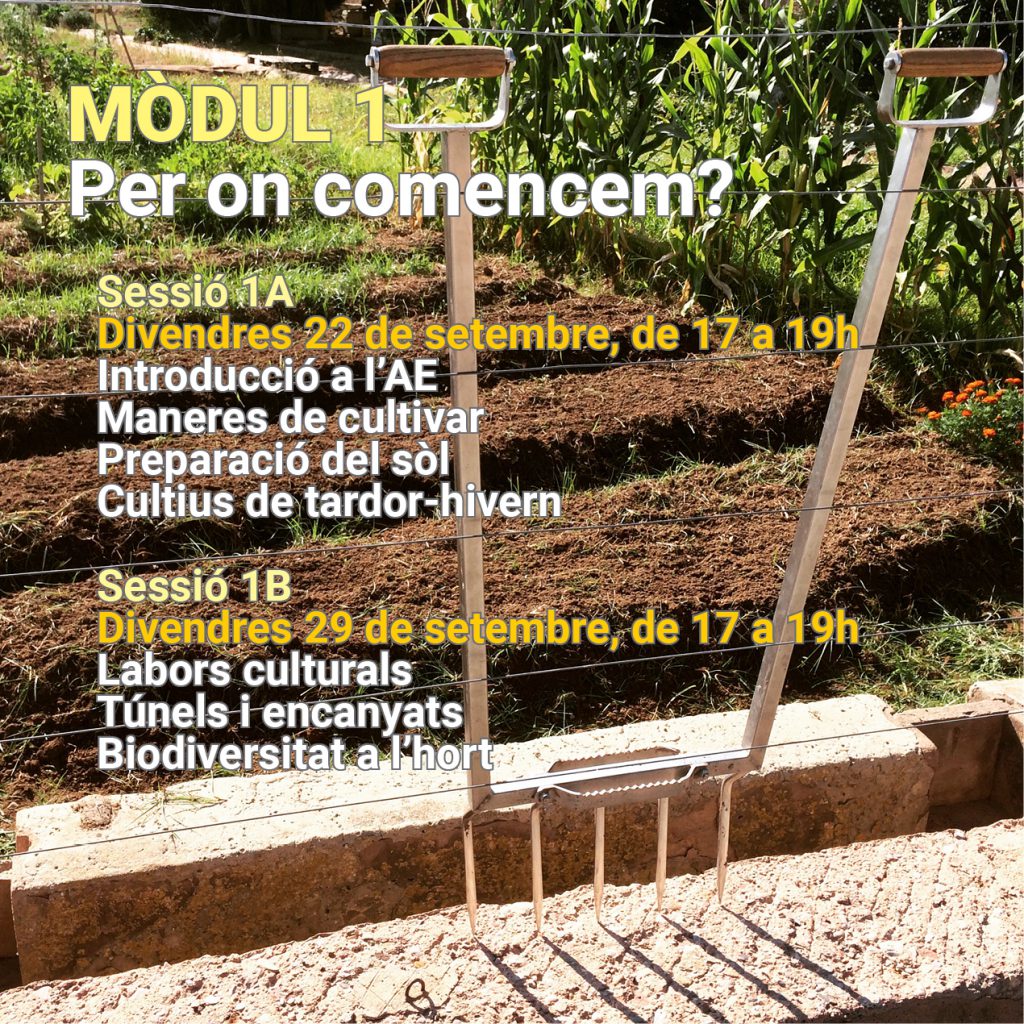 MÒDUL 1
Per on comencem?

Sessió 1A
Divendres 22 de setembre, de 17 a 19h
Introducció a l'AE
Maneres de cultivar
Preparació del sòl
Cultius de tardor-hivern

Sessió 1B
Divendres 29 de setembre, de 17 a 19h
Labors culturals
Túnels i encanyats
Biodiversitat a l'hort